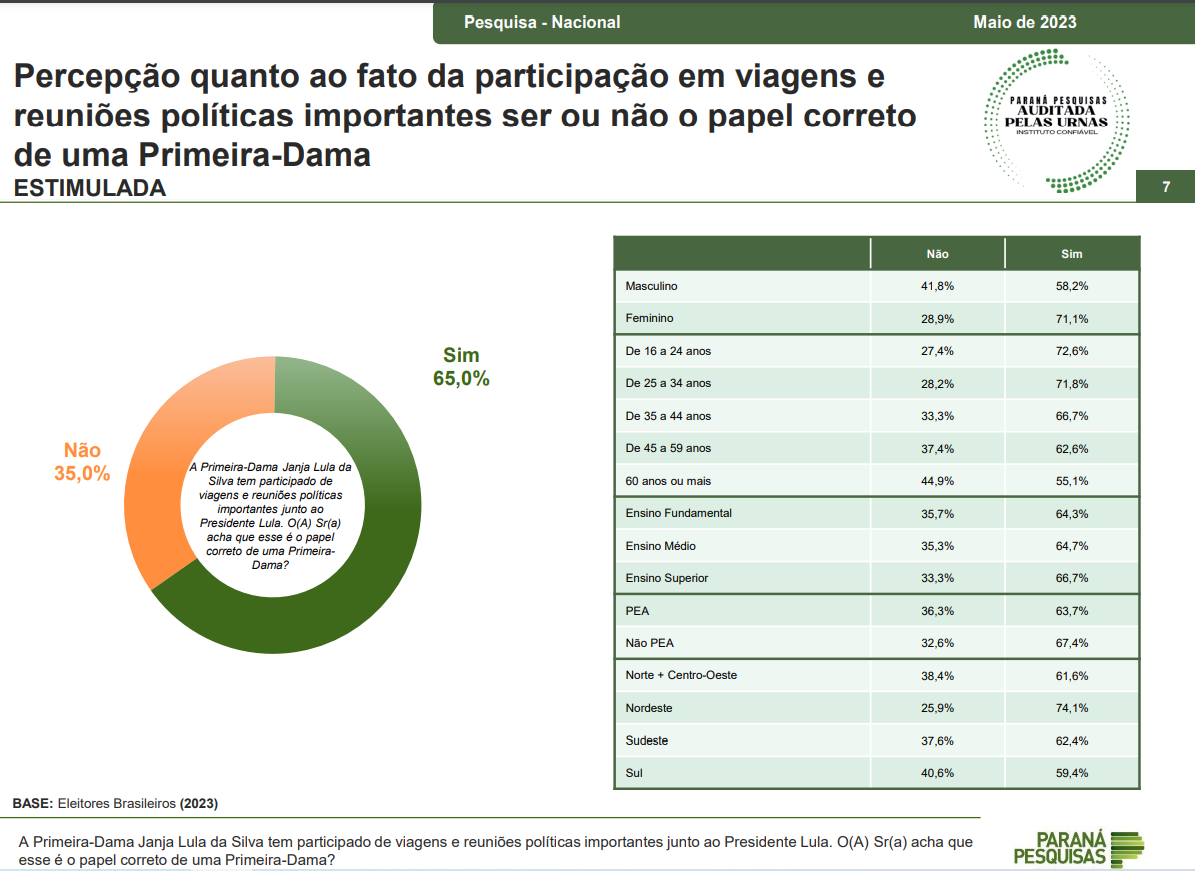 Pesquisa - Nacional

Maio de 2023

Percepção quanto ao fato da participação em viagens e reuniões políticas importantes ser ou não o papel correto de uma Primeira-Dama
ESTIMULADA

PARANÁ PESQUISAS
AUDITADA
PELAS URNAS
INSTITUTO CONFIÁVEL

7

Sim
65,0%

Não
35,0%

A Primeira-Dama Janja Lula da Silva tem participado de viagens e reuniões políticas importantes junto ao Presidente Lula. O(A) Sr(a) acha que esse é o papel correto de uma Primeira-Dama?

| | Não | Sim |
|---|---|---|
| Masculino | 41,8% | 58,2% |
| Feminino | 28,9% | 71,1% |
| De 16 a 24 anos | 27,4% | 72,6% |
| De 25 a 34 anos | 28,2% | 71,8% |
| De 35 a 44 anos | 33,3% | 66,7% |
| De 45 a 59 anos | 37,4% | 62,6% |
| 60 anos ou mais | 44,9% | 55,1% |
| Ensino Fundamental | 35,7% | 64,3% |
| Ensino Médio | 35,3% | 64,7% |
| Ensino Superior | 33,3% | 66,7% |
| PEA | 36,3% | 63,7% |
| Não PEA | 32,6% | 67,4% |
| Norte + Centro-Oeste | 38,4% | 61,6% |
| Nordeste | 25,9% | 74,1% |
| Sudeste | 37,6% | 62,4% |
| Sul | 40,6% | 59,4% |

BASE: Eleitores Brasileiros (2023)

A Primeira-Dama Janja Lula da Silva tem participado de viagens e reuniões políticas importantes junto ao Presidente Lula. O(A) Sr(a) acha que esse é o papel correto de uma Primeira-Dama?

PARANÁ PESQUISAS